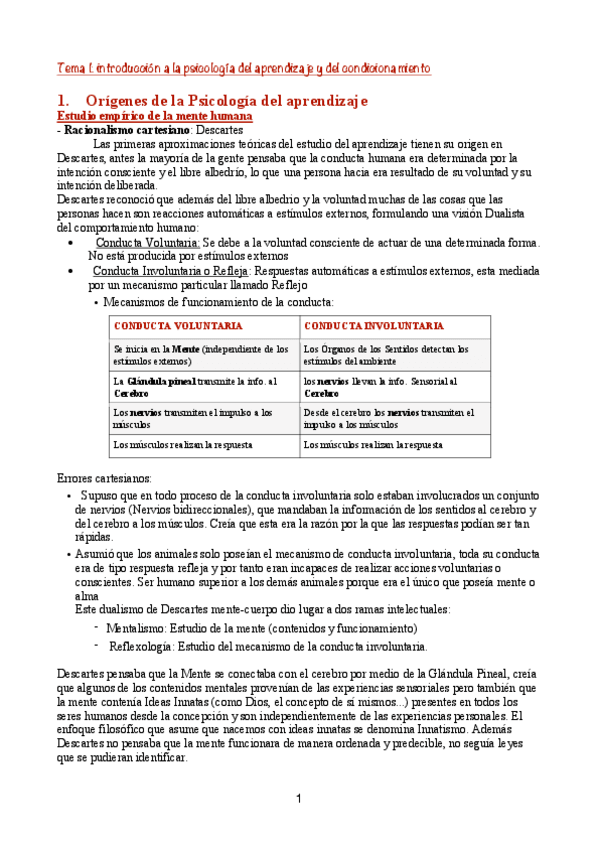 Tema 1: introducción a la psicología del aprendizaje y del condicionamiento

1. Orígenes de la Psicología del aprendizaje

Estudio empírico de la mente humana

- Racionalismo cartesiano: Descartes

Las primeras aproximaciones teóricas del estudio del aprendizaje tienen su origen en Descartes, antes la mayoría de la gente pensaba que la conducta humana era determinada por la intención consciente y el libre albedrío, lo que una persona hacia era resultado de su voluntad y su intención deliberada.

Descartes reconoció que además del libre albedrio y la voluntad muchas de las cosas que las personas hacen son reacciones automáticas a estímulos externos, formulando una visión Dualista del comportamiento humano:

• Conducta Voluntaria: Se debe a la voluntad consciente de actuar de una determinada forma. No está producida por estímulos externos

• Conducta Involuntaria o Refleja: Respuestas automáticas a estímulos externos, esta mediada por un mecanismo particular llamado Reflejo

• Mecanismos de funcionamiento de la conducta:

| CONDUCTA VOLUNTARIA | CONDUCTA INVOLUNTARIA |
|---|---|
| Se inicia en la Mente (independiente de los estímulos externos) | Los Órganos de los Sentidos detectan los estímulos del ambiente |
| La Glándula pineal transmite la info. al Cerebro | los nervios llevan la info. Sensorial al Cerebro |
| Los nervios transmiten el impulso a los músculos | Desde el cerebro los nervios transmiten el impulso a los músculos |
| Los músculos realizan la respuesta | Los músculos realizan la respuesta |

Errores cartesianos:

• Supuso que en todo proceso de la conducta involuntaria solo estaban involucrados un conjunto de nervios (Nervios bidireccionales), que mandaban la información de los sentidos al cerebro y del cerebro a los músculos. Creía que esta era la razón por la que las respuestas podían ser tan rápidas.

• Asumió que los animales solo poseían el mecanismo de conducta involuntaria, toda su conducta era de tipo respuesta refleja y por tanto eran incapaces de realizar acciones voluntarias o conscientes. Ser humano superior a los demás animales porque era el único que poseía mente o alma

Este dualismo de Descartes mente-cuerpo dio lugar a dos ramas intelectuales:

- Mentalismo: Estudio de la mente (contenidos y funcionamiento)

- Reflexología: Estudio del mecanismo de la conducta involuntaria.

Descartes pensaba que la Mente se conectaba con el cerebro por medio de la Glándula Pineal, creía que algunos de los contenidos mentales provenían de las experiencias sensoriales pero también que la mente contenía Ideas Innatas (como Dios, el concepto de sí mismos...) presentes en todos los seres humanos desde la concepción y son independientemente de las experiencias personales. El enfoque filosófico que asume que nacemos con ideas innatas se denomina Innatismo. Además Descartes no pensaba que la mente funcionara de manera ordenada y predecible, no seguía leyes que se pudieran identificar.

1